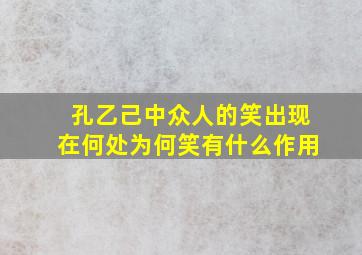 孔乙己中众人的笑出现在何处为何笑有什么作用